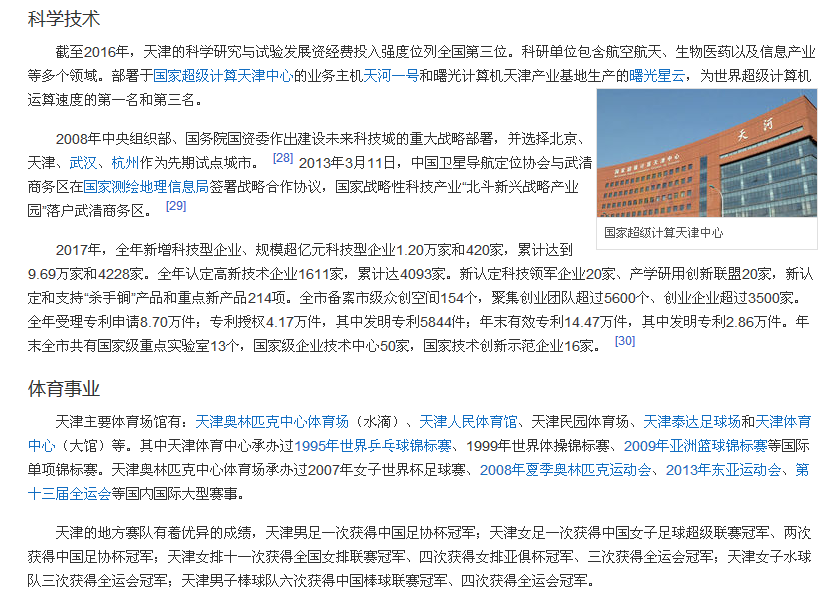 科学技术

截至2016年，天津的科学研究与试验发展资经费投入强度位列全国第三位。科研单位包含航空航天、生物医药以及信息产业等多个领域。部署于国家超级计算天津中心的业务主机天河一号和曙光计算机天津产业基地生产的曙光星云，为世界超级计算机运算速度的第一名和第三名。

2008年中央组织部、国务院国资委作出建设未来科技城的重大战略部署，并选择北京、天津、武汉、杭州作为先期试点城市。[28] 2013年3月11日，中国卫星导航定位协会与武清商务区在国家测绘地理信息局签署战略合作协议，国家战略性科技产业“北斗新兴战略产业园”落户武清商务区。[29]

天河

国家超级计算天津中心

国家超级计算天津中心

2017年，全年新增科技型企业、规模超亿元科技型企业1.20万家和420家，累计达到9.69万家和4228家。全年认定高新技术企业1611家，累计达4093家。新认定科技领军企业20家、产学研用创新联盟20家，新认定和支持“杀手锏”产品和重点新产品214项。全市备案市级众创空间154个，聚集创业团队超过5600个、创业企业超过3500家。全年受理专利申请8.70万件；专利授权4.17万件，其中发明专利5844件；年末有效专利14.47万件，其中发明专利2.86万件。年末全市共有国家级重点实验室13个，国家级企业技术中心50家，国家技术创新示范企业16家。[30]

体育事业

天津主要体育场馆有：天津奥林匹克中心体育场（水滴）、天津人民体育馆、天津民园体育场、天津泰达足球场和天津体育中心（大馆）等。其中天津体育中心承办过1995年世界乒乓球锦标赛、1999年世界体操锦标赛、2009年亚洲篮球锦标赛等国际单项锦标赛。天津奥林匹克中心体育场承办过2007年女子世界杯足球赛、2008年夏季奥林匹克运动会、2013年东亚运动会、第十三届全运会等国内国际大型赛事。

天津的地方赛队有着优异的成绩，天津男足一次获得中国足协杯冠军；天津女足一次获得中国女子足球超级联赛冠军、两次获得中国足协杯冠军；天津女排十一次获得全国女排联赛冠军、四次获得女排亚俱杯冠军、三次获得全运会冠军；天津女子水球队三次获得全运会冠军；天津男子棒球队六次获得中国棒球联赛冠军、四次获得全运会冠军。